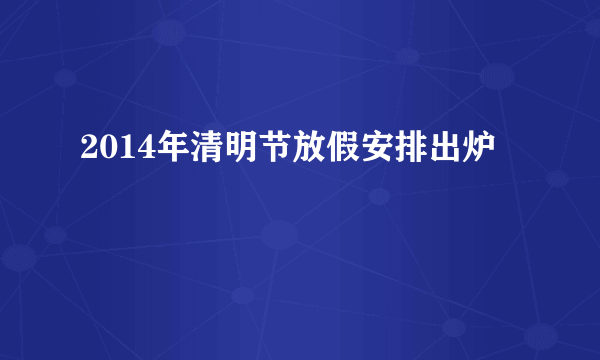 2014年清明节放假安排出炉